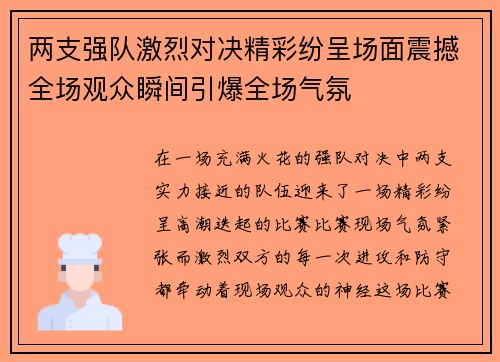 两支强队激烈对决精彩纷呈场面震撼全场观众瞬间引爆全场气氛

在一场充满火花的强队对决中两支实力接近的队伍迎来了一场精彩纷呈高潮迭起的比赛比赛现场气氛紧张而激烈双方的每一次进攻和防守都牵动着现场观众的神经这场比赛